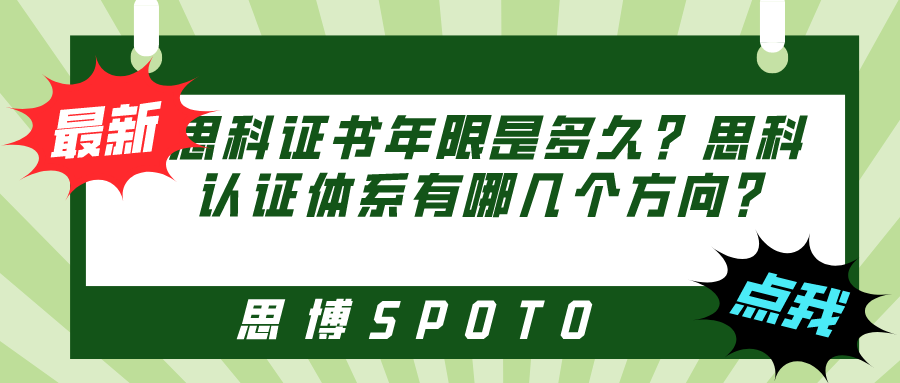 最新

思科证书年限是多久？思科认证体系有哪几个方向？

思博SPOTO

点我